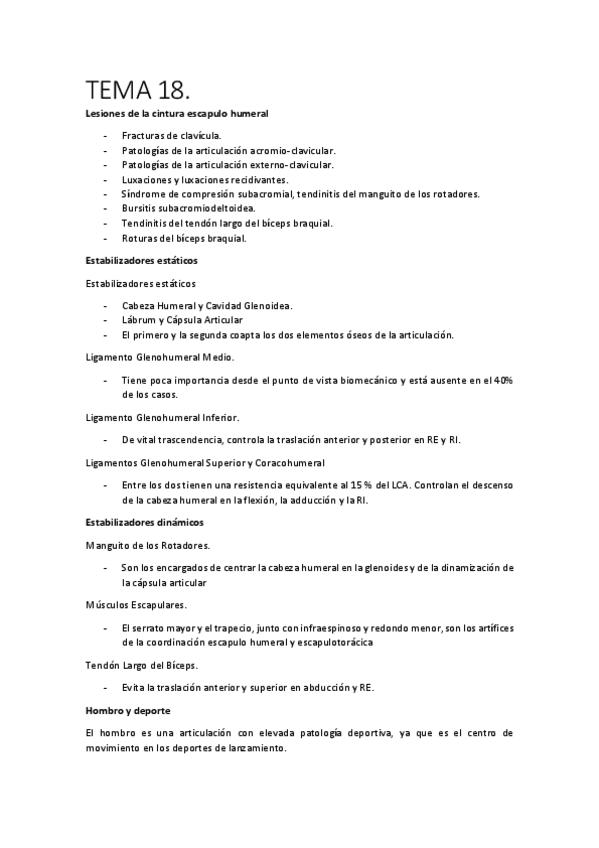 TEMA 18.

Lesiones de la cintura escapulo humeral

- Fracturas de clavícula.
- Patologías de la articulación acromio-clavicular.
- Patologías de la articulación externo-clavicular.
- Luxaciones y luxaciones recidivantes.
- Síndrome de compresión subacromial, tendinitis del manguito de los rotadores.
- Bursitis subacromiodeltoidea.
- Tendinitis del tendón largo del bíceps braquial.
- Roturas del bíceps braquial.

Estabilizadores estáticos

Estabilizadores estáticos

- Cabeza Humeral y Cavidad Glenoidea.
- Lábrum y Cápsula Articular
- El primero y la segunda coapta los dos elementos óseos de la articulación.

Ligamento Glenohumeral Medio.

- Tiene poca importancia desde el punto de vista biomecánico y está ausente en el 40% de los casos.

Ligamento Glenohumeral Inferior.

- De vital trascendencia, controla la traslación anterior y posterior en RE y RI.

Ligamentos Glenohumeral Superior y Coracohumeral

- Entre los dos tienen una resistencia equivalente al 15 % del LCA. Controlan el descenso de la cabeza humeral en la flexión, la adducción y la RI.

Estabilizadores dinámicos

Manguito de los Rotadores.

- Son los encargados de centrar la cabeza humeral en la glenoides y de la dinamización de la cápsula articular

Músculos Escapulares.

- El serrato mayor y el trapecio, junto con infraespinoso y redondo menor, son los artífices de la coordinación escapulo humeral y escapulotorácica

Tendón Largo del Bíceps.

- Evita la traslación anterior y superior en abducción y RE.

Hombro y deporte

El hombro es una articulación con elevada patología deportiva, ya que es el centro de movimiento en los deportes de lanzamiento.